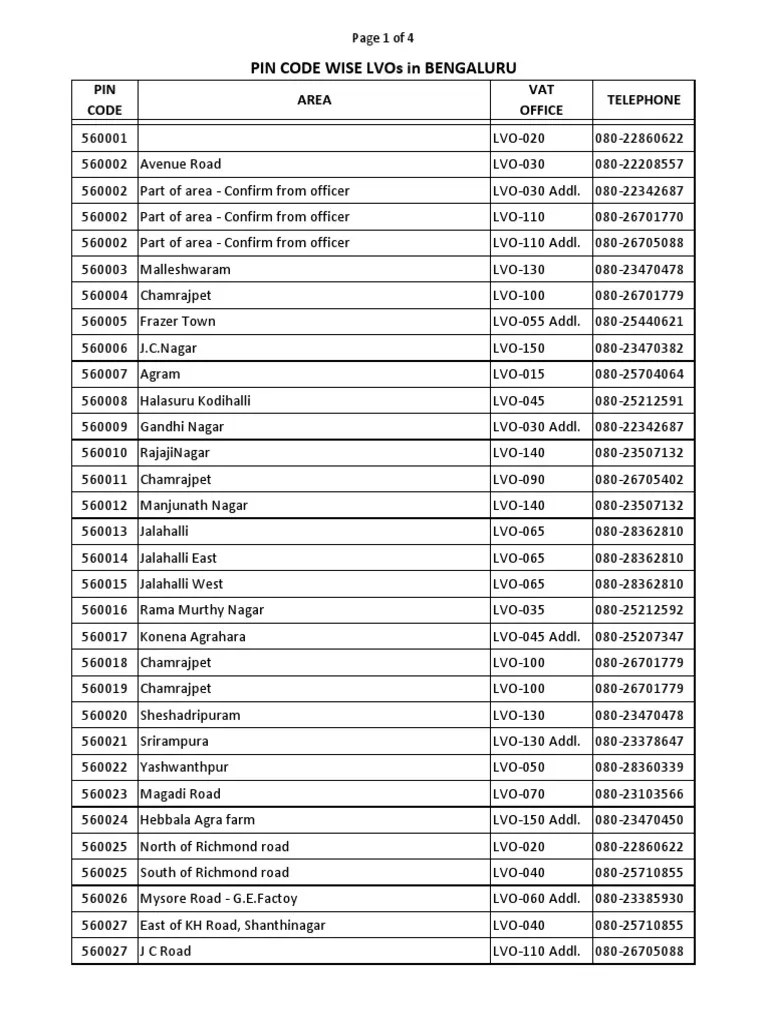 Page 1 of 4

PIN CODE WISE LVOs in BENGALURU

| PIN CODE | AREA | VAT OFFICE | TELEPHONE |
|---|---|---|---|
| 560001 | | LVO-020 | 080-22860622 |
| 560002 | Avenue Road | LVO-030 | 080-22208557 |
| 560002 | Part of area - Confirm from officer | LVO-030 Addl. | 080-22342687 |
| 560002 | Part of area - Confirm from officer | LVO-110 | 080-26701770 |
| 560002 | Part of area - Confirm from officer | LVO-110 Addl. | 080-26705088 |
| 560003 | Malleshwaram | LVO-130 | 080-23470478 |
| 560004 | Chamrajpet | LVO-100 | 080-26701779 |
| 560005 | Frazer Town | LVO-055 Addl. | 080-25440621 |
| 560006 | J.C.Nagar | LVO-150 | 080-23470382 |
| 560007 | Agram | LVO-015 | 080-25704064 |
| 560008 | Halasuru Kodihalli | LVO-045 | 080-25212591 |
| 560009 | Gandhi Nagar | LVO-030 Addl. | 080-22342687 |
| 560010 | RajajiNagar | LVO-140 | 080-23507132 |
| 560011 | Chamrajpet | LVO-090 | 080-26705402 |
| 560012 | Manjunath Nagar | LVO-140 | 080-23507132 |
| 560013 | Jalahalli | LVO-065 | 080-28362810 |
| 560014 | Jalahalli East | LVO-065 | 080-28362810 |
| 560015 | Jalahalli West | LVO-065 | 080-28362810 |
| 560016 | Rama Murthy Nagar | LVO-035 | 080-25212592 |
| 560017 | Konena Agrahara | LVO-045 Addl. | 080-25207347 |
| 560018 | Chamrajpet | LVO-100 | 080-26701779 |
| 560019 | Chamrajpet | LVO-100 | 080-26701779 |
| 560020 | Sheshadripuram | LVO-130 | 080-23470478 |
| 560021 | Srirampura | LVO-130 Addl. | 080-23378647 |
| 560022 | Yashwanthpur | LVO-050 | 080-28360339 |
| 560023 | Magadi Road | LVO-070 | 080-23103566 |
| 560024 | Hebbala Agra farm | LVO-150 Addl. | 080-23470450 |
| 560025 | North of Richmond road | LVO-020 | 080-22860622 |
| 560025 | South of Richmond road | LVO-040 | 080-25710855 |
| 560026 | Mysore Road - G.E.Factoy | LVO-060 Addl. | 080-23385930 |
| 560027 | East of KH Road, Shanthinagar | LVO-040 | 080-25710855 |
| 560027 | J C Road | LVO-110 Addl. | 080-26705088 |